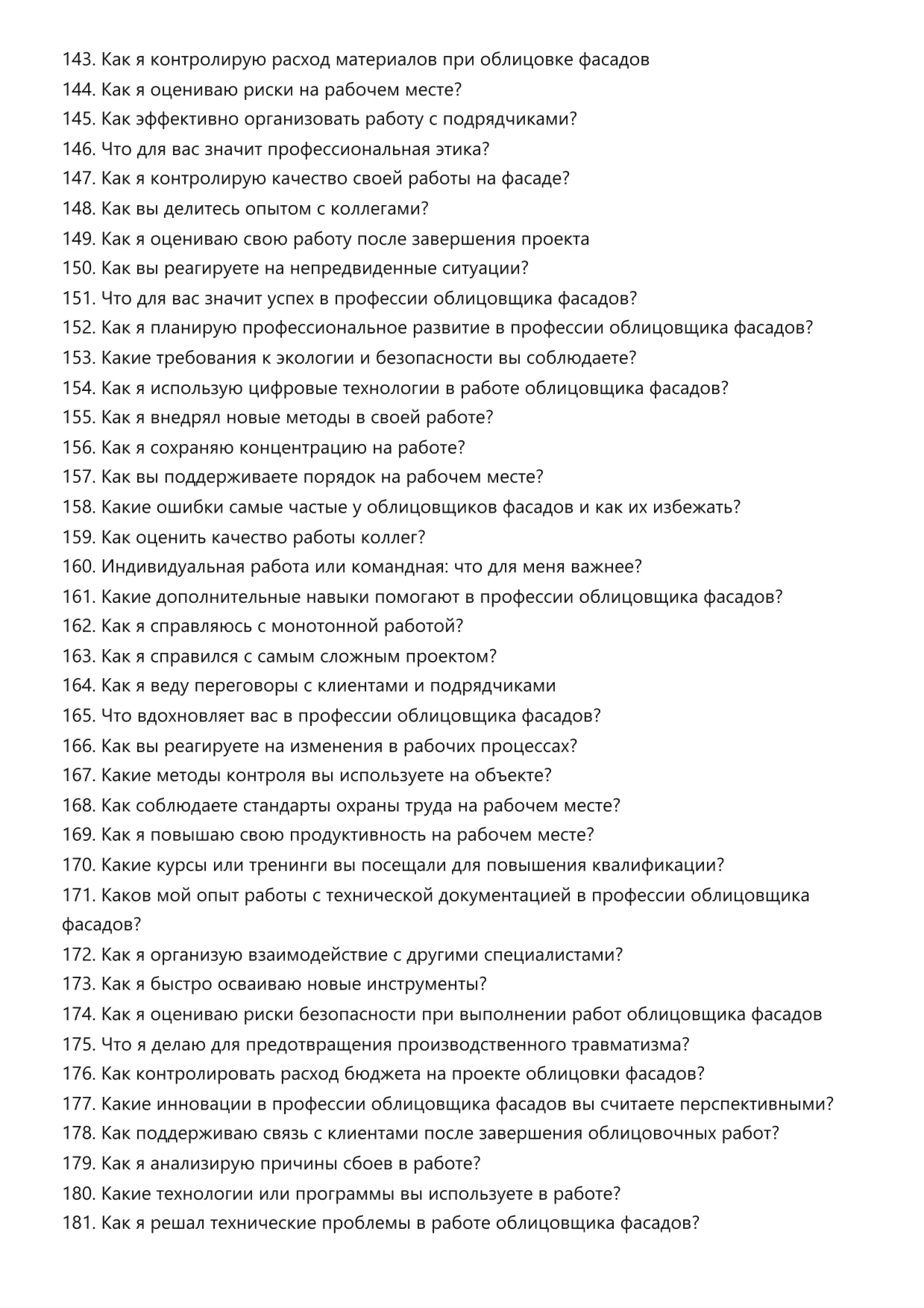 143. Как я контролирую расход материалов при облицовке фасадов
144. Как я оцениваю риски на рабочем месте?
145. Как эффективно организовать работу с подрядчиками?
146. Что для вас значит профессиональная этика?
147. Как я контролирую качество своей работы на фасаде?
148. Как вы делитесь опытом с коллегами?
149. Как я оцениваю свою работу после завершения проекта
150. Как вы реагируете на непредвиденные ситуации?
151. Что для вас значит успех в профессии облицовщика фасадов?
152. Как я планирую профессиональное развитие в профессии облицовщика фасадов?
153. Какие требования к экологии и безопасности вы соблюдаете?
154. Как я использую цифровые технологии в работе облицовщика фасадов?
155. Как я внедрял новые методы в своей работе?
156. Как я сохраняю концентрацию на работе?
157. Как вы поддерживаете порядок на рабочем месте?
158. Какие ошибки самые частые у облицовщиков фасадов и как их избежать?
159. Как оценить качество работы коллег?
160. Индивидуальная работа или командная: что для меня важнее?
161. Какие дополнительные навыки помогают в профессии облицовщика фасадов?
162. Как я справляюсь с монотонной работой?
163. Как я справился с самым сложным проектом?
164. Как я веду переговоры с клиентами и подрядчиками
165. Что вдохновляет вас в профессии облицовщика фасадов?
166. Как вы реагируете на изменения в рабочих процессах?
167. Какие методы контроля вы используете на объекте?
168. Как соблюдаете стандарты охраны труда на рабочем месте?
169. Как я повышаю свою продуктивность на рабочем месте?
170. Какие курсы или тренинги вы посещали для повышения квалификации?
171. Каков мой опыт работы с технической документацией в профессии облицовщика фасадов?
172. Как я организую взаимодействие с другими специалистами?
173. Как я быстро осваиваю новые инструменты?
174. Как я оцениваю риски безопасности при выполнении работ облицовщика фасадов
175. Что я делаю для предотвращения производственного травматизма?
176. Как контролировать расход бюджета на проекте облицовки фасадов?
177. Какие инновации в профессии облицовщика фасадов вы считаете перспективными?
178. Как поддерживаю связь с клиентами после завершения облицовочных работ?
179. Как я анализирую причины сбоев в работе?
180. Какие технологии или программы вы используете в работе?
181. Как я решал технические проблемы в работе облицовщика фасадов?